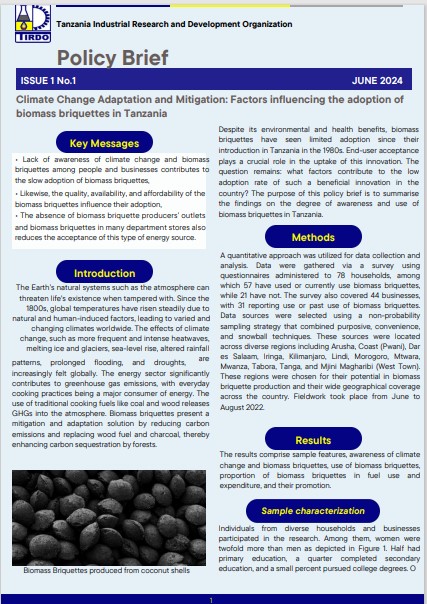 TIRDO

Tanzania Industrial Research and Development Organization

Policy Brief

ISSUE 1 No.1

JUNE 2024

Climate Change Adaptation and Mitigation: Factors influencing the adoption of biomass briquettes in Tanzania

Key Messages

• Lack of awareness of climate change and biomass briquettes among people and businesses contributes to the slow adoption of biomass briquettes,

• Likewise, the quality, availability, and affordability of the biomass briquettes influence their adoption,

• The absence of biomass briquette producers' outlets and biomass briquettes in many department stores also reduces the acceptance of this type of energy source.

Introduction

The Earth's natural systems such as the atmosphere can threaten life's existence when tampered with. Since the 1800s, global temperatures have risen steadily due to natural and human-induced factors, leading to varied and changing climates worldwide. The effects of climate change, such as more frequent and intense heatwaves, melting ice and glaciers, sea-level rise, altered rainfall patterns, prolonged flooding, and droughts, are increasingly felt globally. The energy sector significantly contributes to greenhouse gas emissions, with everyday cooking practices being a major consumer of energy. The use of traditional cooking fuels like coal and wood releases GHGs into the atmosphere. Biomass briquettes present a mitigation and adaptation solution by reducing carbon emissions and replacing wood fuel and charcoal, thereby enhancing carbon sequestration by forests.

Biomass Briquettes produced from coconut shells

Despite its environmental and health benefits, biomass briquettes have seen limited adoption since their introduction in Tanzania in the 1980s. End-user acceptance plays a crucial role in the uptake of this innovation. The question remains: what factors contribute to the low adoption rate of such a beneficial innovation in the country? The purpose of this policy brief is to summarise the findings on the degree of awareness and use of biomass briquettes in Tanzania.

Methods

A quantitative approach was utilized for data collection and analysis. Data were gathered via a survey using questionnaires administered to 78 households, among which 57 have used or currently use biomass briquettes, while 21 have not. The survey also covered 44 businesses, with 31 reporting use or past use of biomass briquettes. Data sources were selected using a non-probability sampling strategy that combined purposive, convenience, and snowball techniques. These sources were located across diverse regions including Arusha, Coast (Pwani), Dar es Salaam, Iringa, Kilimanjaro, Lindi, Morogoro, Mtwara, Mwanza, Tabora, Tanga, and Mjini Magharibi (West Town). These regions were chosen for their potential in biomass briquette production and their wide geographical coverage across the country. Fieldwork took place from June to August 2022.

Results

The results comprise sample features, awareness of climate change and biomass briquettes, use of biomass briquettes, proportion of biomass briquettes in fuel use and expenditure, and their promotion.

Sample characterization

Individuals from diverse households and businesses participated in the research. Among them, women were twofold more than men as depicted in Figure 1. Half had primary education, a quarter completed secondary education, and a small percent pursued college degrees. O

1